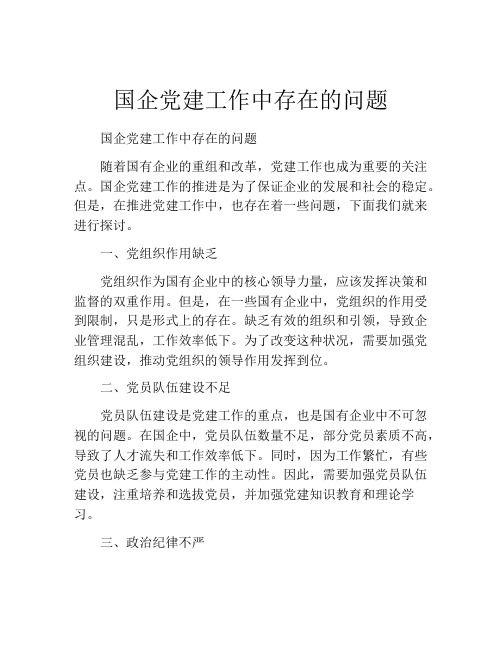 国企党建工作中存在的问题

国企党建工作中存在的问题

随着国有企业的重组和改革，党建工作也成为重要的关注点。国企党建工作的推进是为了保证企业的发展和社会的稳定。但是，在推进党建工作中，也存在着一些问题，下面我们就来进行探讨。

一、党组织作用缺乏

党组织作为国有企业中的核心领导力量，应该发挥决策和监督的双重作用。但是，在一些国有企业中，党组织的作用受到限制，只是形式上的存在。缺乏有效的组织和引领，导致企业管理混乱，工作效率低下。为了改变这种状况，需要加强党组织建设，推动党组织的领导作用发挥到位。

二、党员队伍建设不足

党员队伍建设是党建工作的重点，也是国有企业中不可忽视的问题。在国企中，党员队伍数量不足，部分党员素质不高，导致了人才流失和工作效率低下。同时，因为工作繁忙，有些党员也缺乏参与党建工作的主动性。因此，需要加强党员队伍建设，注重培养和选拔党员，并加强党建知识教育和理论学习。

三、政治纪律不严